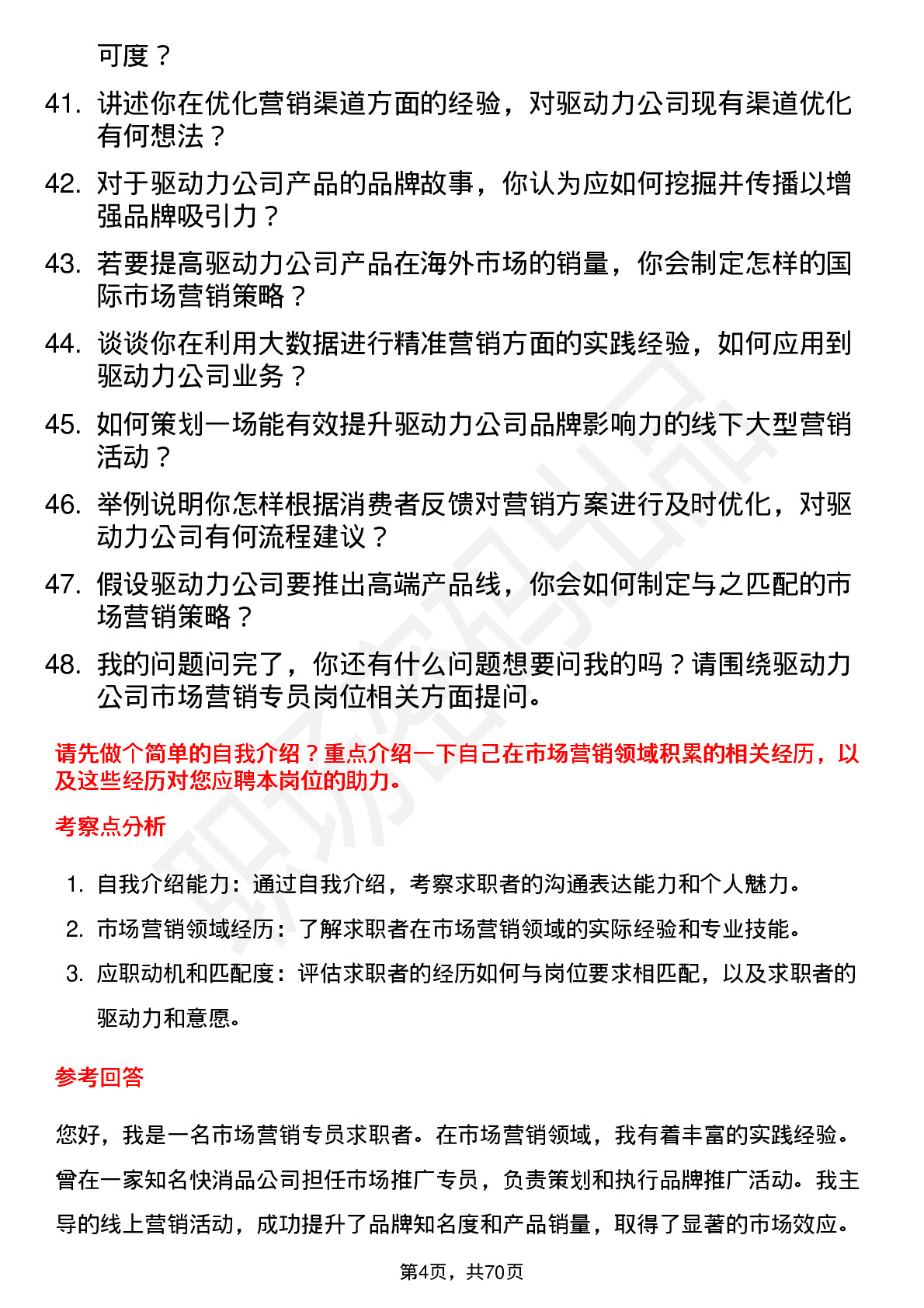 可度？

41. 讲述你在优化营销渠道方面的经验，对驱动力公司现有渠道优化有何想法？

42. 对于驱动力公司产品的品牌故事，你认为应如何挖掘并传播以增强品牌吸引力？

43. 若要提高驱动力公司产品在海外市场的销量，你会制定怎样的国际市场营销策略？

44. 谈谈你在利用大数据进行精准营销方面的实践经验，如何应用到驱动力公司业务？

45. 如何策划一场能有效提升驱动力公司品牌影响力的线下大型营销活动？

46. 举例说明你怎样根据消费者反馈对营销方案进行及时优化，对驱动力公司有何流程建议？

47. 假设驱动力公司要推出高端产品线，你会如何制定与之匹配的市场营销策略？

48. 我的问题问完了，你还有什么问题想要问我的吗？请围绕驱动力公司市场营销专员岗位相关方面提问。

请先做个简单的自我介绍？重点介绍一下自己在市场营销领域积累的相关经历，以及这些经历对您应聘本岗位的助力。

考察点分析

1. 自我介绍能力：通过自我介绍，考察求职者的沟通表达能力和个人魅力。

2. 市场营销领域经历：了解求职者在市场营销领域的实际经验和专业技能。

3. 应职动机和匹配度：评估求职者的经历如何与岗位要求相匹配，以及求职者的驱动力和意愿。

参考回答

您好，我是一名市场营销专员求职者。在市场营销领域，我有着丰富的实践经验。曾在一家知名快消品公司担任市场推广专员，负责策划和执行品牌推广活动。我主导的线上营销活动，成功提升了品牌知名度和产品销量，取得了显著的市场效应。

第4页，共70页